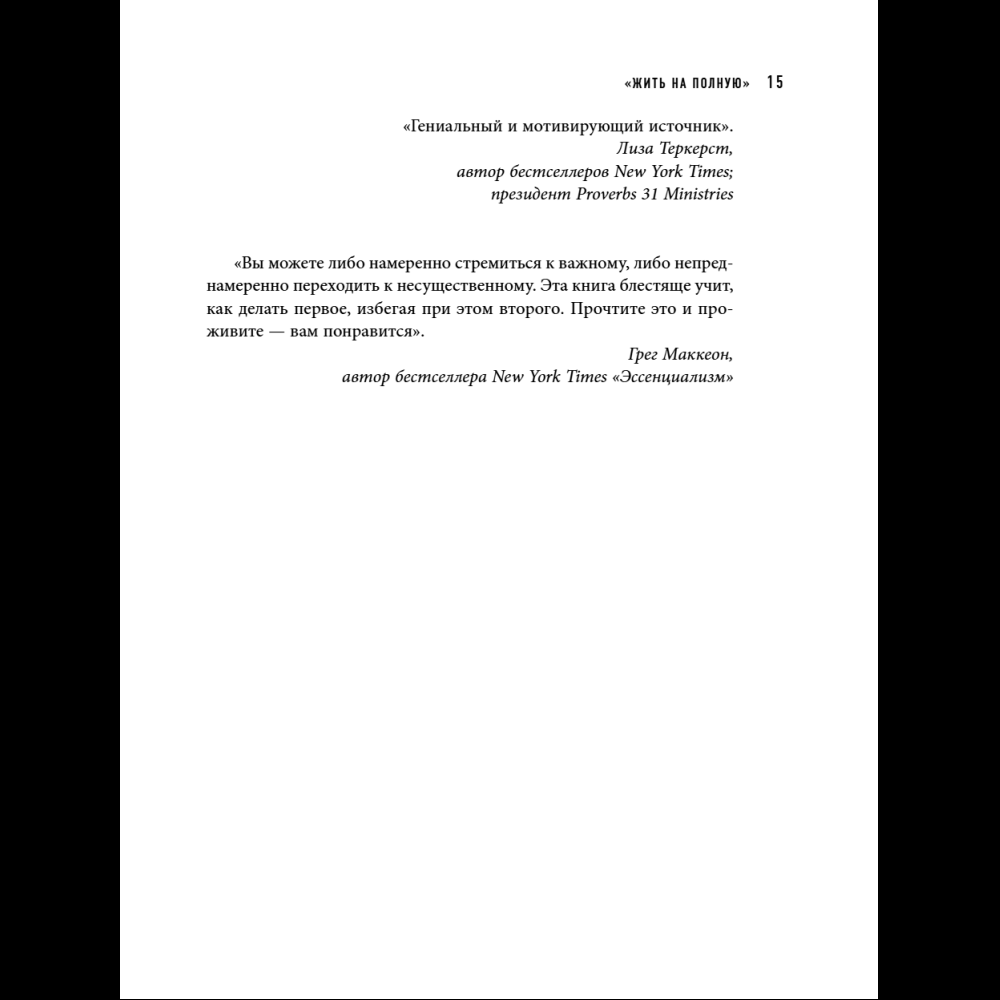 «ЖИТЬ НА ПОЛНУЮ» 15

«Гениальный и мотивирующий источник».
Лиза Теркерст,
автор бестселлеров New York Times;
президент Proverbs 31 Ministries

«Вы можете либо намеренно стремиться к важному, либо непреднамеренно переходить к несущественному. Эта книга блестяще учит, как делать первое, избегая при этом второго. Прочтите это и проживите — вам понравится».
Грег Маккеон,
автор бестселлера New York Times «Эссенциализм»